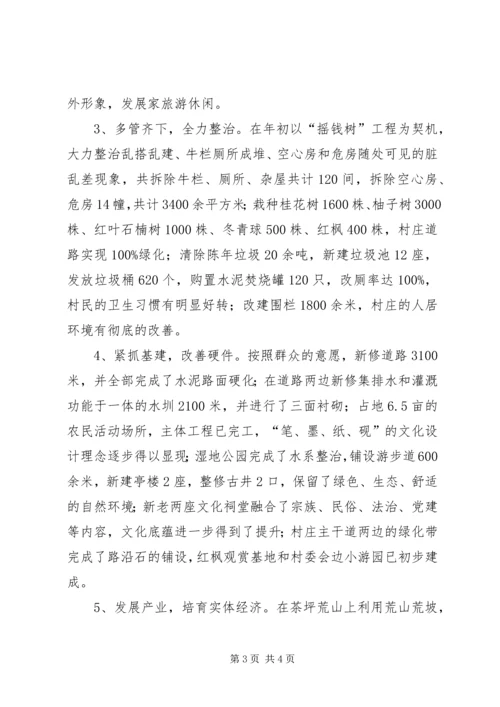 外形象，发展家旅游休闲。

3、多管齐下，全力整治。在年初以“摇钱树”工程为契机，大力整治乱搭乱建、牛栏厕所成堆、空心房和危房随处可见的脏乱差现象，共拆除牛栏、厕所、杂屋共计120间，拆除空心房、危房14幢，共计3400余平方米；栽种桂花树1600株、柚子树3000株、红叶石楠树1000株、冬青球500株、红枫400株，村庄道路实现100%绿化；清除陈年垃圾20余吨，新建垃圾池12座，发放垃圾桶620个，购置水泥焚烧罐120只，改厕率达100%，村民的卫生习惯有明显好转；改建围栏1800余米，村庄的人居环境有彻底的改善。

4、紧抓基建，改善硬件。按照群众的意愿，新修道路3100米，并全部完成了水泥路面硬化；在道路两边新修集排水和灌溉功能于一体的水圳2100米，并进行了三面衬砌；占地6.5亩的农民活动场所，主体工程已完工，“笔、墨、纸、砚”的文化设计理念逐步得以显现；湿地公园完成了水系整治，铺设游步道600余米，新建亭楼2座，整修古井2口，保留了绿色、生态、舒适的自然环境；新老两座文化祠堂融合了宗族、民俗、法治、党建等内容，文化底蕴进一步得到了提升；村庄主干道两边的绿化带完成了路沿石的铺设，红枫观赏基地和村委会边小游园已初步建成。

5、发展产业，培育实体经济。在茶坪荒山上利用荒山荒坡，

第3页 共4页